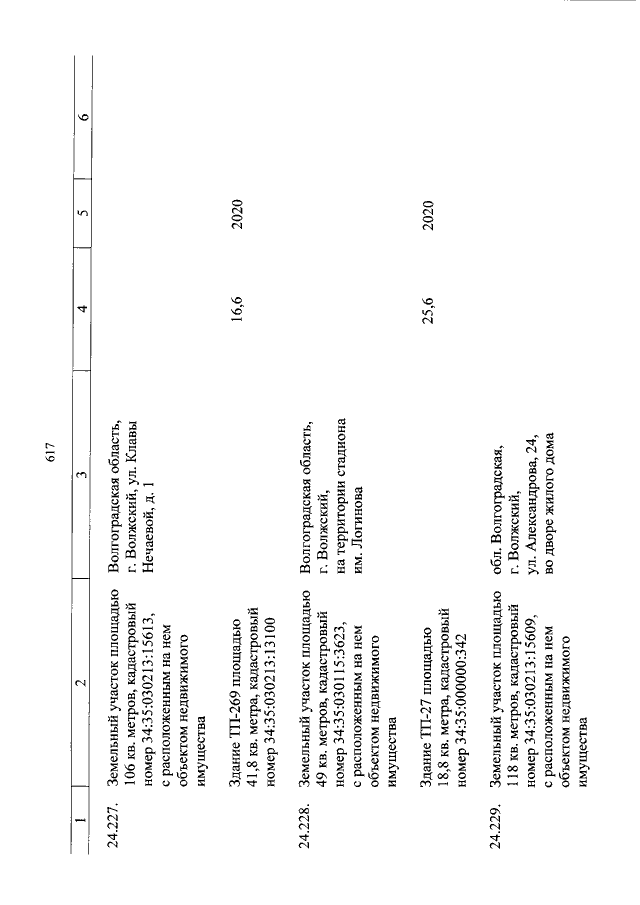 617

| 1 | 2 | 3 | 4 | 5 | 6 |
|---|---|---|---|---|---|
| 24.227. | Земельный участок площадью 106 кв. метров, кадастровый номер 34:35:030213:15613, с расположенным на нем объектом недвижимого имущества | Волгоградская область, г. Волжский, ул. Клавы Нечаевой, д. 1 | | | |
| | Здание ТП-269 площадью 41,8 кв. метра, кадастровый номер 34:35:030213:13100 | | 16,6 | 2020 | |
| 24.228. | Земельный участок площадью 49 кв. метров, кадастровый номер 34:35:030115:3623, с расположенным на нем объектом недвижимого имущества | Волгоградская область, г. Волжский, на территории стадиона им. Логинова | | | |
| | Здание ТП-27 площадью 18,8 кв. метра, кадастровый номер 34:35:000000:342 | | 25,6 | 2020 | |
| 24.229. | Земельный участок площадью 118 кв. метров, кадастровый номер 34:35:030213:15609, с расположенным на нем объектом недвижимого имущества | обл. Волгоградская, г. Волжский, ул. Александрова, 24, во дворе жилого дома | | | |